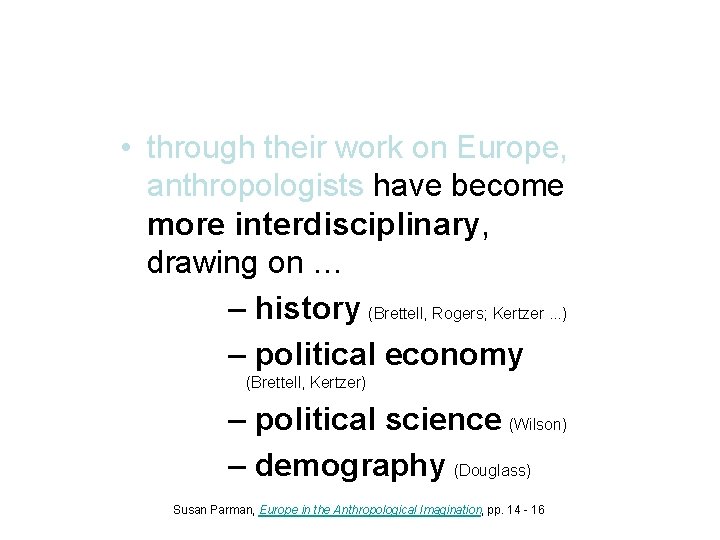 • through their work on Europe, anthropologists have become more interdisciplinary, drawing on …

– history (Brettell, Rogers; Kertzer ...)

– political economy (Brettell, Kertzer)

– political science (Wilson)

– demography (Douglass)

Susan Parman, Europe in the Anthropological Imagination, pp. 14 - 16